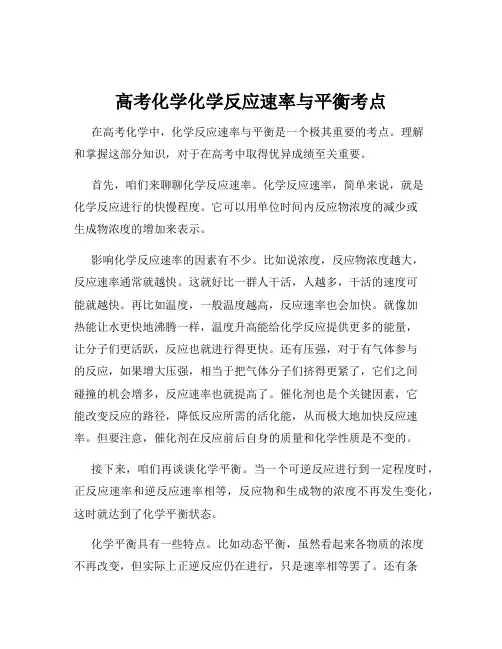 高考化学化学反应速率与平衡考点

在高考化学中，化学反应速率与平衡是一个极其重要的考点。理解和掌握这部分知识，对于在高考中取得优异成绩至关重要。

首先，咱们来聊聊化学反应速率。化学反应速率，简单来说，就是化学反应进行的快慢程度。它可以用单位时间内反应物浓度的减少或生成物浓度的增加来表示。

影响化学反应速率的因素有不少。比如说浓度，反应物浓度越大，反应速率通常就越快。这就好比一群人干活，人越多，干活的速度可能就越快。再比如温度，一般温度越高，反应速率也会加快。就像加热能让水更快地沸腾一样，温度升高能给化学反应提供更多的能量，让分子们更活跃，反应也就进行得更快。还有压强，对于有气体参与的反应，如果增大压强，相当于把气体分子们挤得更紧了，它们之间碰撞的机会增多，反应速率也就提高了。催化剂也是个关键因素，它能改变反应的路径，降低反应所需的活化能，从而极大地加快反应速率。但要注意，催化剂在反应前后自身的质量和化学性质是不变的。

接下来，咱们再谈谈化学平衡。当一个可逆反应进行到一定程度时，正反应速率和逆反应速率相等，反应物和生成物的浓度不再发生变化，这时就达到了化学平衡状态。

化学平衡具有一些特点。比如动态平衡，虽然看起来各物质的浓度不再改变，但实际上正逆反应仍在进行，只是速率相等罢了。还有条